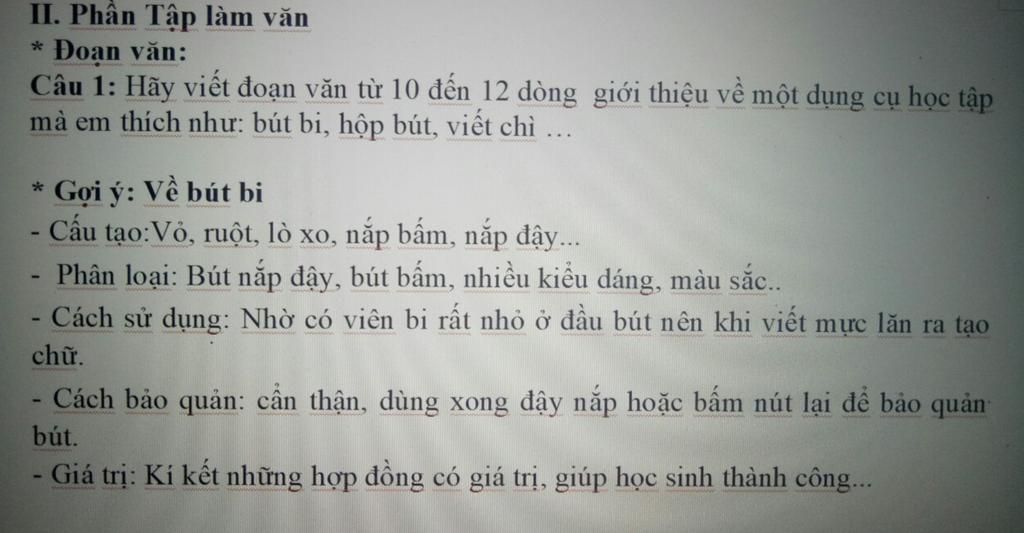 II. Phần Tập làm văn
* Đoạn văn:
Câu 1: Hãy viết đoạn văn từ 10 đến 12 dòng giới thiệu về một dụng cụ học tập mà em thích như: bút bi, hộp bút, viết chì …

* Gợi ý: Về bút bi
- Cấu tạo:Vỏ, ruột, lò xo, nắp bấm, nắp đậy...
- Phân loại: Bút nắp đậy, bút bấm, nhiều kiểu dáng, màu sắc..
- Cách sử dụng: Nhờ có viên bi rất nhỏ ở đầu bút nên khi viết mực lăn ra tạo chữ.
- Cách bảo quản: cẩn thận, dùng xong đậy nắp hoặc bấm nút lại để bảo quản bút.
- Giá trị: Kí kết những hợp đồng có giá trị, giúp học sinh thành công...